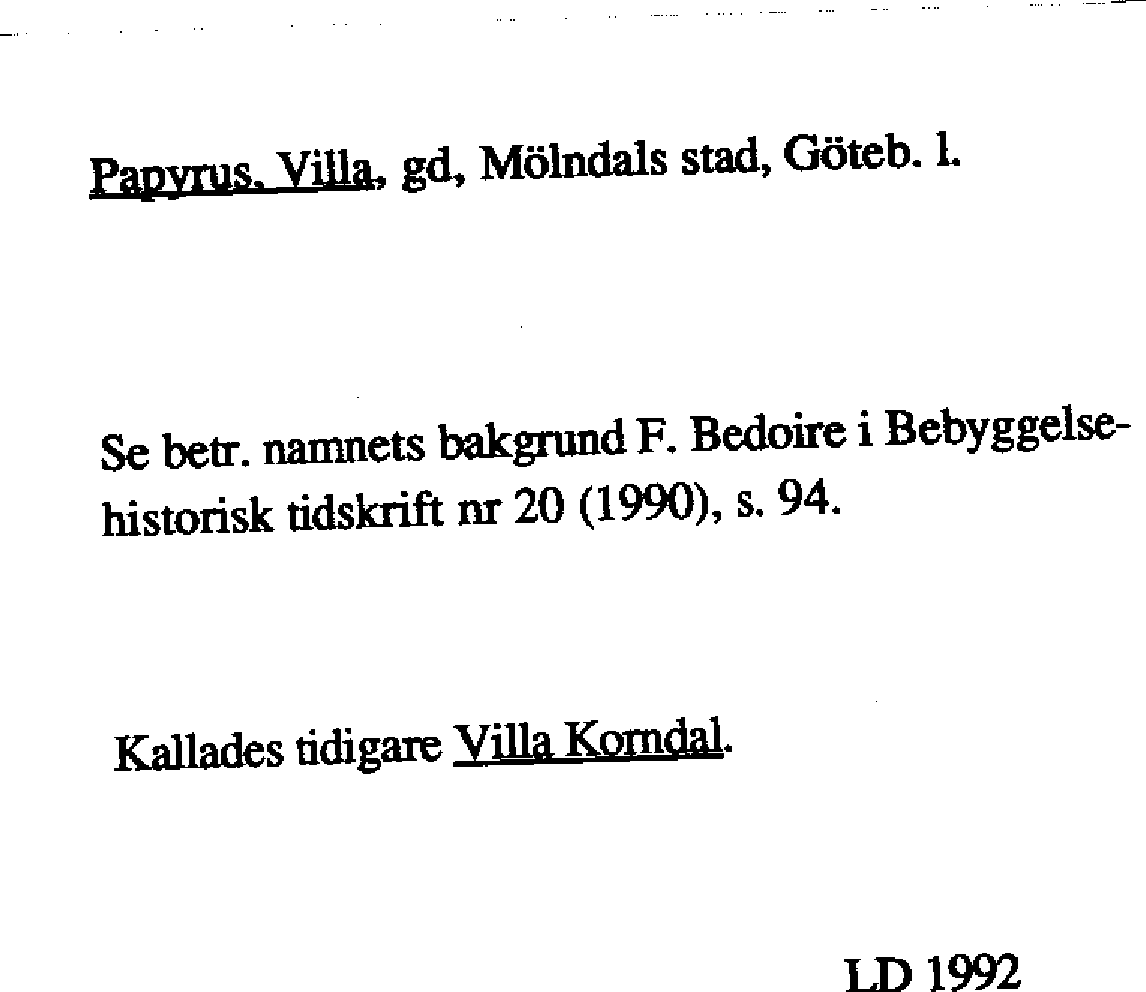 Papyrus, Villa, gd, Mölndals stad, Göteb. l.

Se betr. namnets bakgrund F. Bedoire i Bebyggelsehistorisk tidskrift nr 20 (1990), s. 94.

Kallades tidigare Villa Korndal.

LD 1992